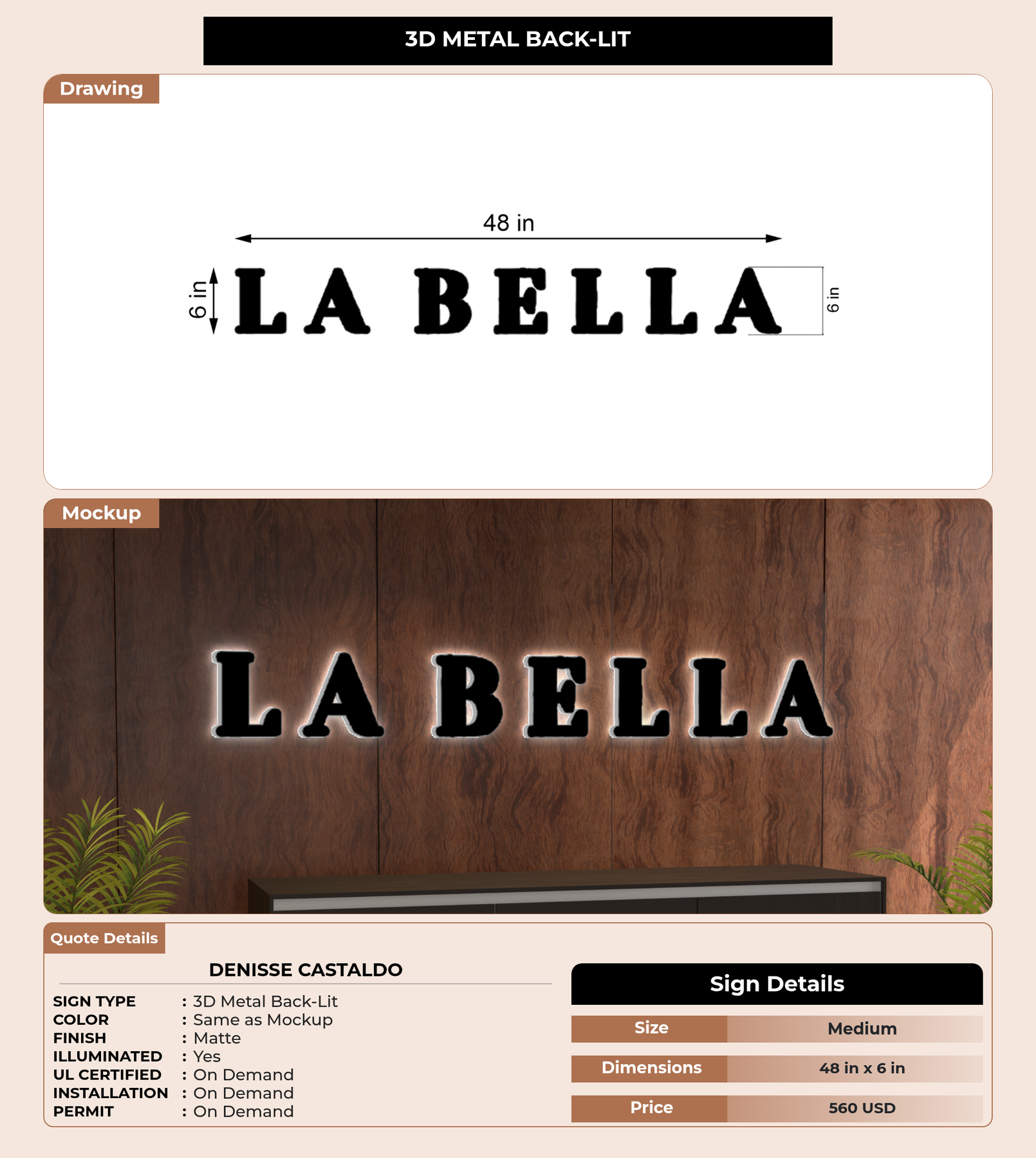 3D METAL BACK-LIT

Drawing

48 in

6 in

LA BELLA

6 in

Mockup

LA BELLA

Quote Details

DENISSE CASTALDO

SIGN TYPE : 3D Metal Back-Lit
COLOR : Same as Mockup
FINISH : Matte
ILLUMINATED : Yes
UL CERTIFIED : On Demand
INSTALLATION : On Demand
PERMIT : On Demand

Sign Details

| Size | Medium |
|---|---|
| Dimensions | 48 in x 6 in |
| Price | 560 USD |